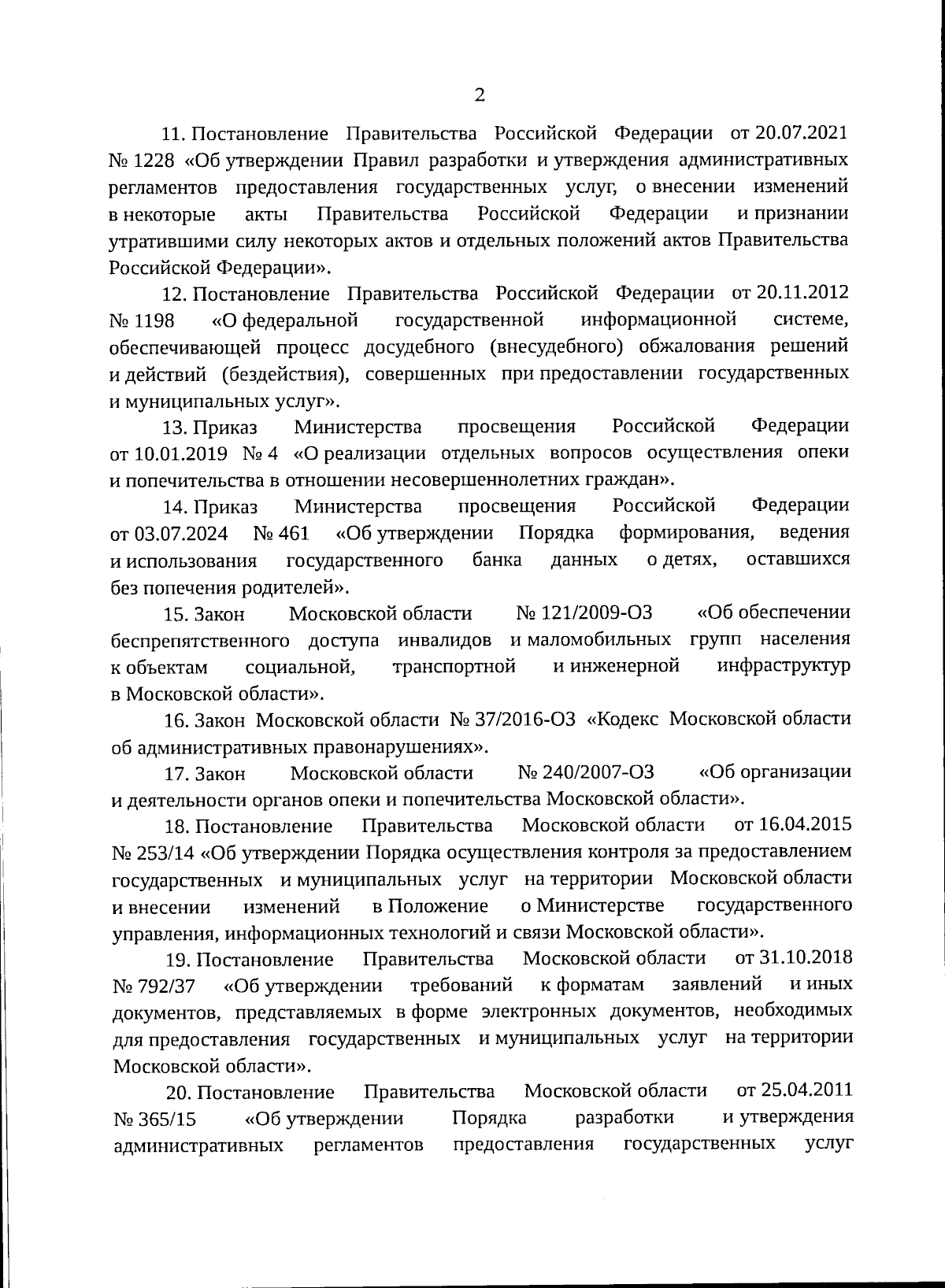 2

11. Постановление Правительства Российской Федерации от 20.07.2021 № 1228 «Об утверждении Правил разработки и утверждения административных регламентов предоставления государственных услуг, о внесении изменений в некоторые акты Правительства Российской Федерации и признании утратившими силу некоторых актов и отдельных положений актов Правительства Российской Федерации».

12. Постановление Правительства Российской Федерации от 20.11.2012 № 1198 «О федеральной государственной информационной системе, обеспечивающей процесс досудебного (внесудебного) обжалования решений и действий (бездействия), совершенных при предоставлении государственных и муниципальных услуг».

13. Приказ Министерства просвещения Российской Федерации от 10.01.2019 № 4 «О реализации отдельных вопросов осуществления опеки и попечительства в отношении несовершеннолетних граждан».

14. Приказ Министерства просвещения Российской Федерации от 03.07.2024 № 461 «Об утверждении Порядка формирования, ведения и использования государственного банка данных о детях, оставшихся без попечения родителей».

15. Закон Московской области № 121/2009-ОЗ «Об обеспечении беспрепятственного доступа инвалидов и маломобильных групп населения к объектам социальной, транспортной и инженерной инфраструктур в Московской области».

16. Закон Московской области № 37/2016-ОЗ «Кодекс Московской области об административных правонарушениях».

17. Закон Московской области № 240/2007-ОЗ «Об организации и деятельности органов опеки и попечительства Московской области».

18. Постановление Правительства Московской области от 16.04.2015 № 253/14 «Об утверждении Порядка осуществления контроля за предоставлением государственных и муниципальных услуг на территории Московской области и внесении изменений в Положение о Министерстве государственного управления, информационных технологий и связи Московской области».

19. Постановление Правительства Московской области от 31.10.2018 № 792/37 «Об утверждении требований к форматам заявлений и иных документов, представляемых в форме электронных документов, необходимых для предоставления государственных и муниципальных услуг на территории Московской области».

20. Постановление Правительства Московской области от 25.04.2011 № 365/15 «Об утверждении Порядка разработки и утверждения административных регламентов предоставления государственных услуг